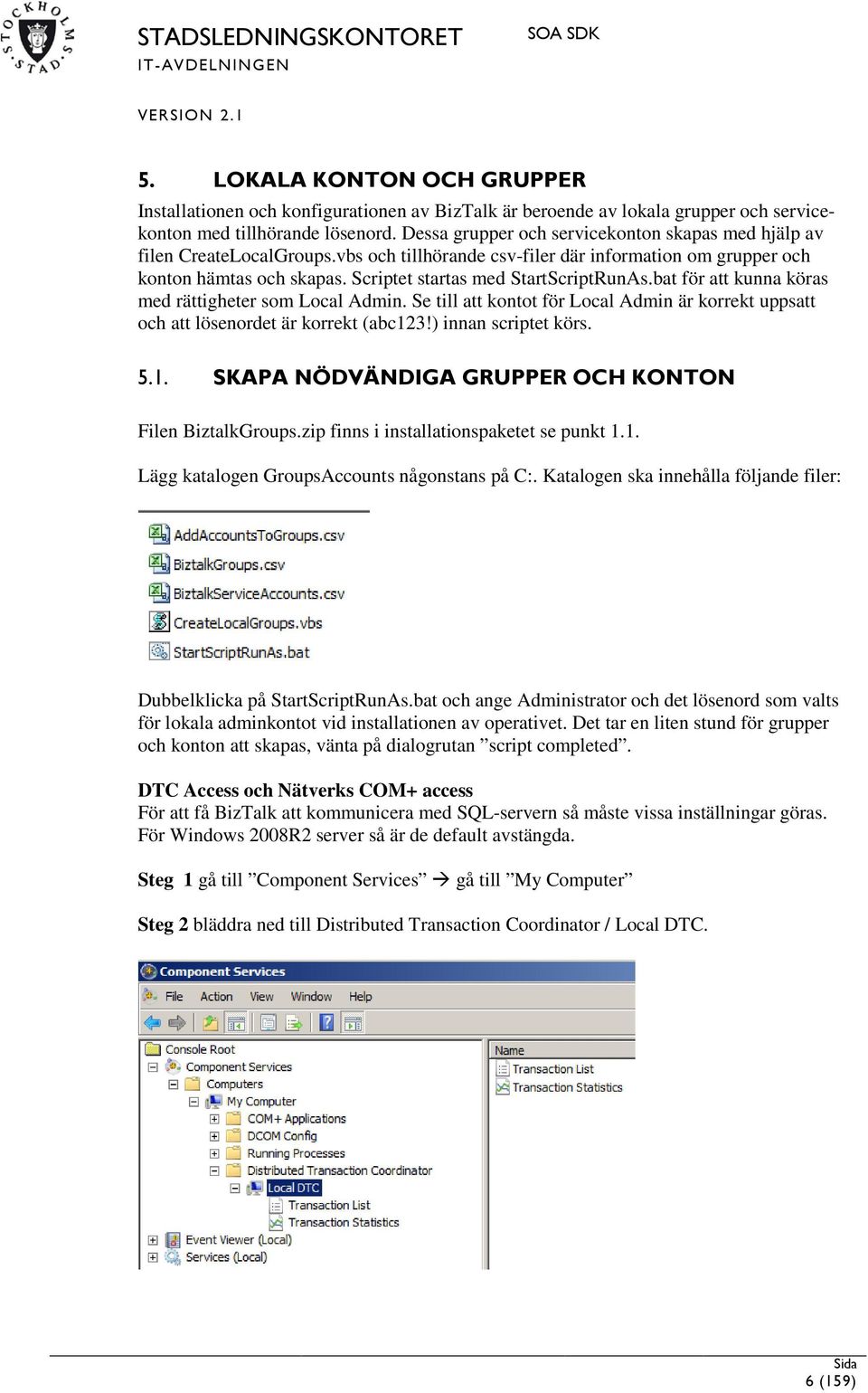 STOCKHOLMS STAD

STADSLEDNINGSKONTORET
IT-AVDELNINGEN

SOA SDK

VERSION 2.1

5. LOKALA KONTON OCH GRUPPER

Installationen och konfigurationen av BizTalk är beroende av lokala grupper och servicekonton med tillhörande lösenord. Dessa grupper och servicekonton skapas med hjälp av filen CreateLocalGroups.vbs och tillhörande csv-filer där information om grupper och konton hämtas och skapas. Scriptet startas med StartScriptRunAs.bat för att kunna köras med rättigheter som Local Admin. Se till att kontot för Local Admin är korrekt uppsatt och att lösenordet är korrekt (abc123!) innan scriptet körs.

5.1. SKAPA NÖDVÄNDIGA GRUPPER OCH KONTON

Filen BiztalkGroups.zip finns i installationspaketet se punkt 1.1.

Lägg katalogen GroupsAccounts någonstans på C:. Katalogen ska innehålla följande filer:

AddAccountsToGroups.csv
BiztalkGroups.csv
BiztalkServiceAccounts.csv
CreateLocalGroups.vbs
StartScriptRunAs.bat

Dubbelklicka på StartScriptRunAs.bat och ange Administrator och det lösenord som valts för lokala adminkontot vid installationen av operativet. Det tar en liten stund för grupper och konton att skapas, vänta på dialogrutan ”script completed”.

DTC Access och Nätverks COM+ access
För att få BizTalk att kommunicera med SQL-servern så måste vissa inställningar göras. För Windows 2008R2 server så är de default avstängda.

Steg 1 gå till ”Component Services” → gå till ”My Computer”

Steg 2 bläddra ned till Distributed Transaction Coordinator / Local DTC.

Component Services
File Action View Window Help
Console Root
Component Services
Computers
My Computer
COM+ Applications
DCOM Config
Running Processes
Distributed Transaction Coordinator
Local DTC
Transaction List
Transaction Statistics
Event Viewer (Local)
Services (Local)
Name
Transaction List
Transaction Statistics

Sida
6 (159)